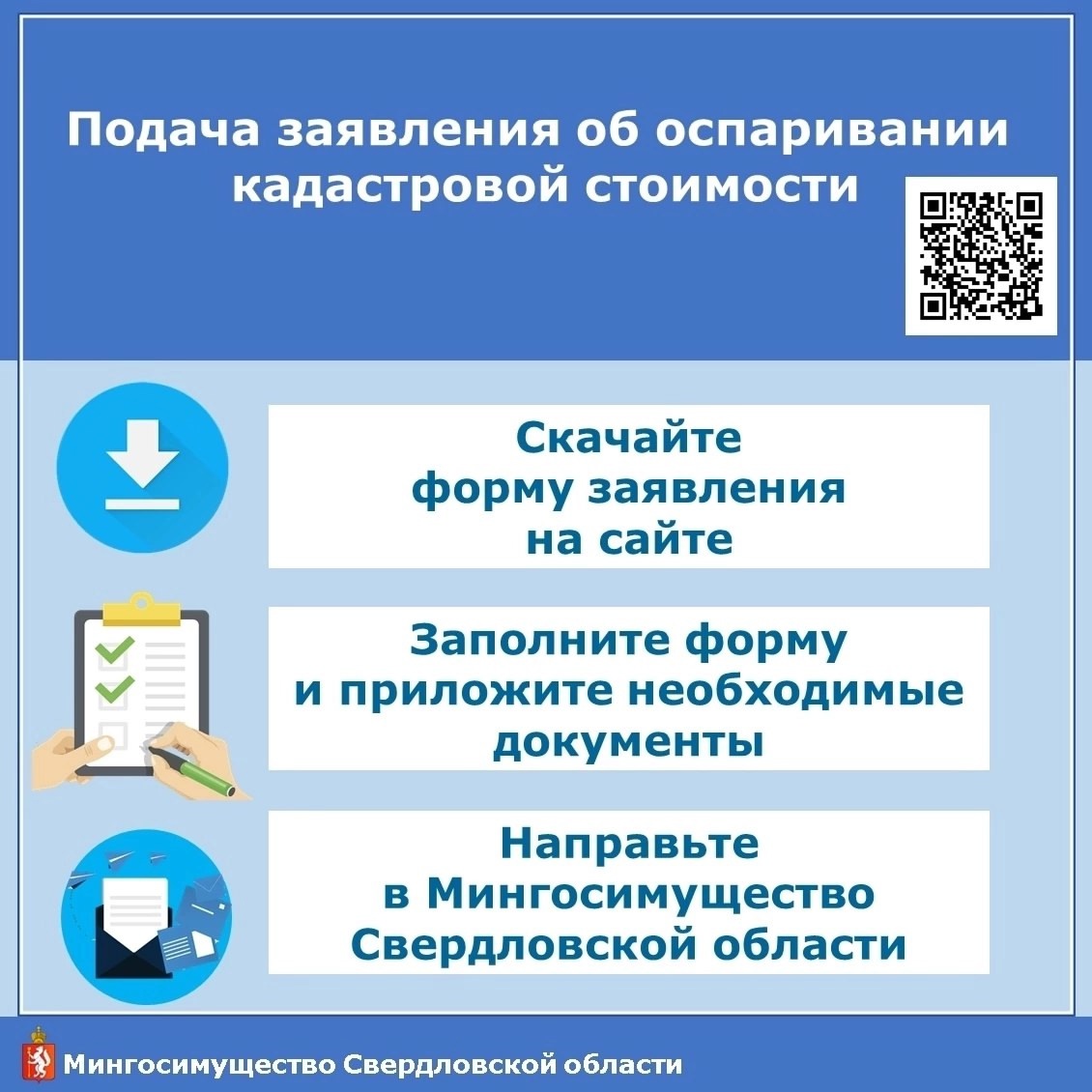 Подача заявления об оспаривании кадастровой стоимости

Скачайте форму заявления на сайте

Заполните форму и приложите необходимые документы

Направьте в Мингосимущество Свердловской области

Мингосимущество Свердловской области